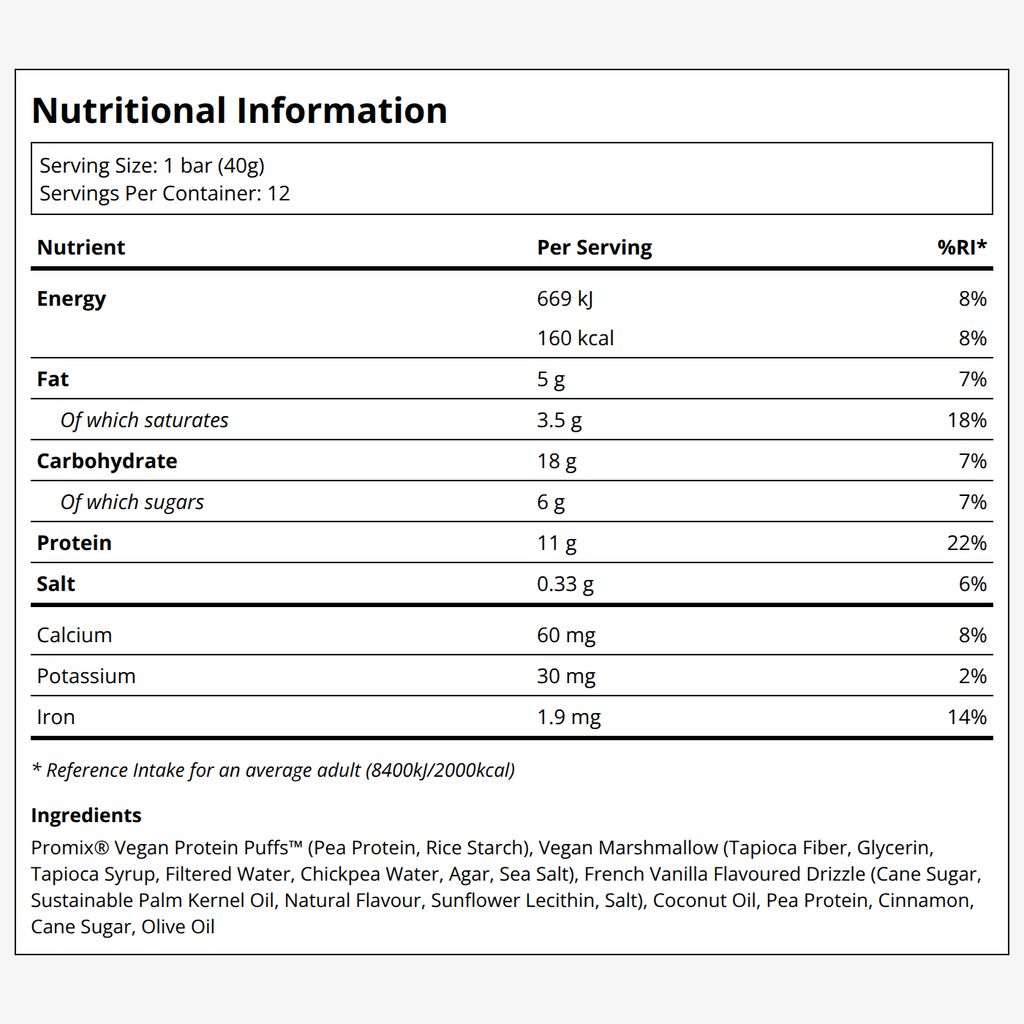 Nutritional Information

Serving Size: 1 bar (40g)
Servings Per Container: 12

| Nutrient | Per Serving | %RI* |
|---|---|---|
| Energy | 669 kJ | 8% |
| | 160 kcal | 8% |
| Fat | 5 g | 7% |
| Of which saturates | 3.5 g | 18% |
| Carbohydrate | 18 g | 7% |
| Of which sugars | 6 g | 7% |
| Protein | 11 g | 22% |
| Salt | 0.33 g | 6% |
| Calcium | 60 mg | 8% |
| Potassium | 30 mg | 2% |
| Iron | 1.9 mg | 14% |

* Reference Intake for an average adult (8400kJ/2000kcal)

Ingredients

Promix® Vegan Protein Puffs™ (Pea Protein, Rice Starch), Vegan Marshmallow (Tapioca Fiber, Glycerin, Tapioca Syrup, Filtered Water, Chickpea Water, Agar, Sea Salt), French Vanilla Flavoured Drizzle (Cane Sugar, Sustainable Palm Kernel Oil, Natural Flavour, Sunflower Lecithin, Salt), Coconut Oil, Pea Protein, Cinnamon, Cane Sugar, Olive Oil